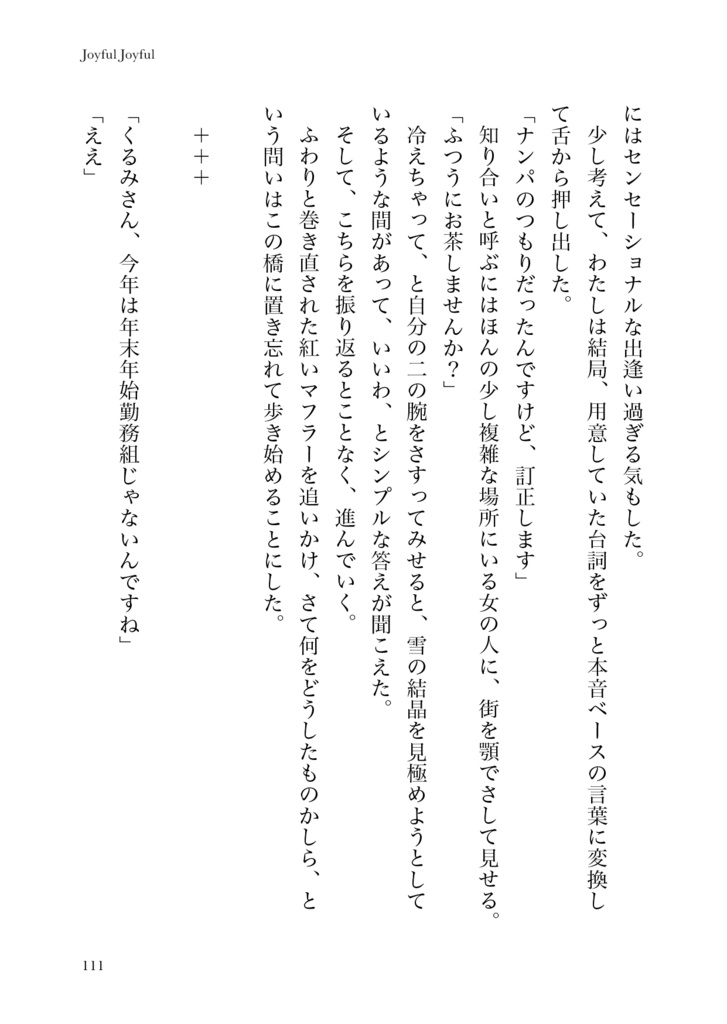 Joyful Joyful

にはセンセーショナルな出逢い過ぎる気もした。

少し考えて、わたしは結局、用意していた台詞をずっと本音ベースの言葉に変換して舌から押し出した。

「ナンパのつもりだったんですけど、訂正します」

知り合いと呼ぶにはほんの少し複雑な場所にいる女の人に、街を顎でさして見せる。

「ふつうにお茶しませんか？」

冷えちゃって、と自分の二の腕をさすってみせると、雪の結晶を見極めようとしているような間があって、いいわ、とシンプルな答えが聞こえた。

そして、こちらを振り返ることなく、進んでいく。

ふわりと巻き直された紅いマフラーを追いかけ、さて何をどうしたものかしら、という問いはこの橋に置き忘れて歩き始めることにした。

＋＋＋

「くるみさん、今年は年末年始勤務組じゃないんですね」

「ええ」

111